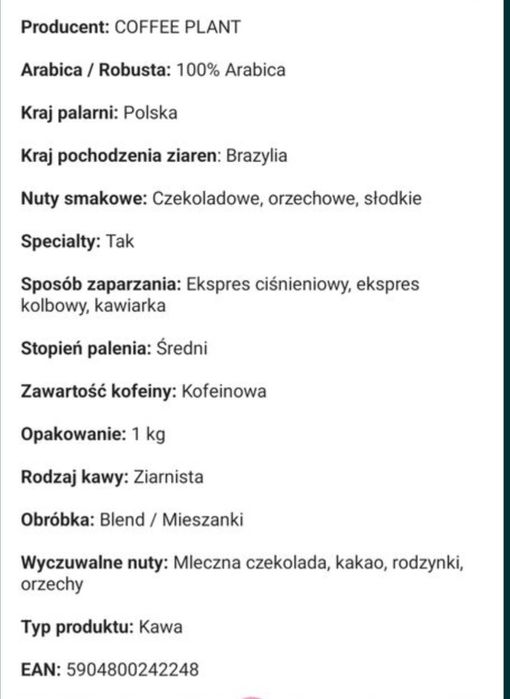 Producent: COFFEE PLANT

Arabica / Robusta: 100% Arabica

Kraj palarni: Polska

Kraj pochodzenia ziaren: Brazylia

Nuty smakowe: Czekoladowe, orzechowe, słodkie

Specialty: Tak

Sposób zaparzania: Ekspres ciśnieniowy, ekspres kolbowy, kawiarka

Stopień palenia: Średni

Zawartość kofeiny: Kofeinowa

Opakowanie: 1 kg

Rodzaj kawy: Ziarnista

Obróbka: Blend / Mieszanki

Wyczuwalne nuty: Mleczna czekolada, kakao, rodzynki, orzechy

Typ produktu: Kawa

EAN: 5904800242248